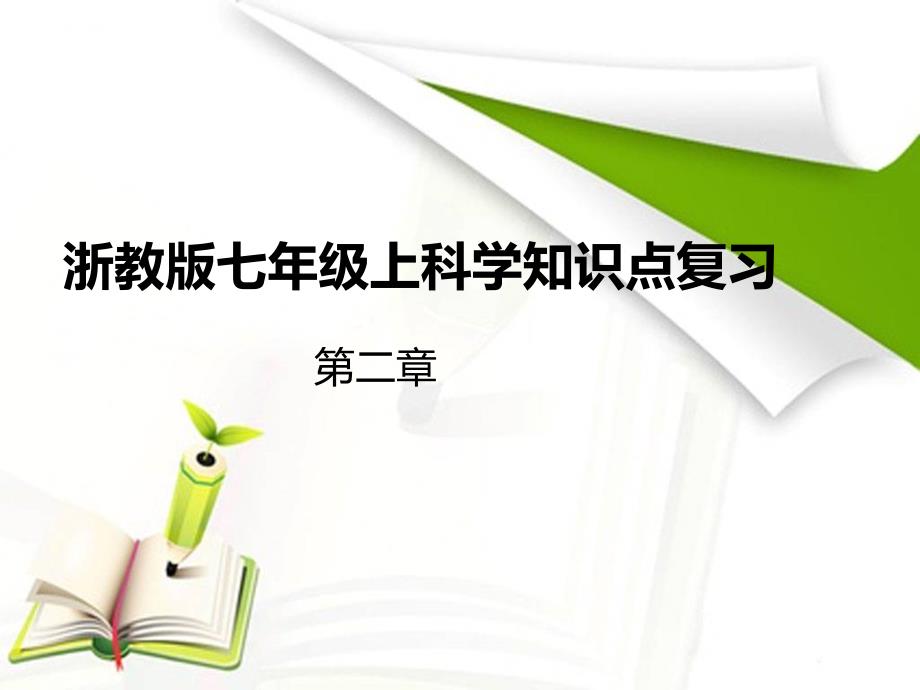 浙教版七年级上科学知识点复习

第二章